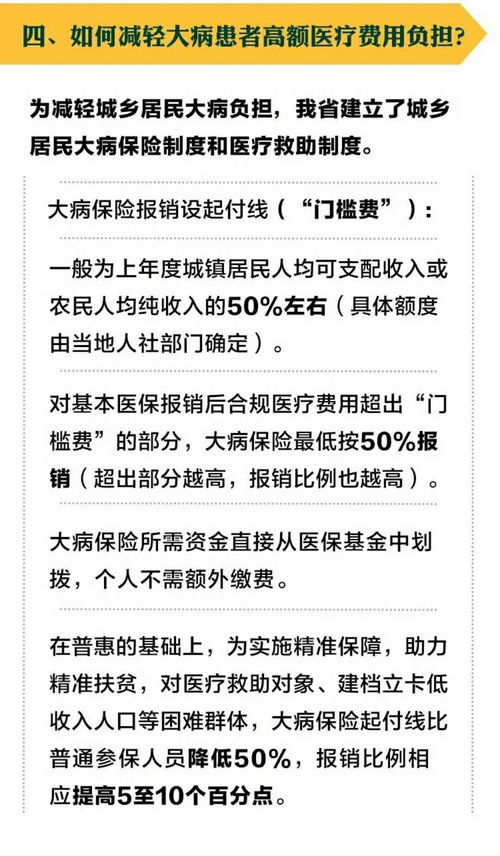 四、如何减轻大病患者高额医疗费用负担？

为减轻城乡居民大病负担，我省建立了城乡居民大病保险制度和医疗救助制度。

大病保险报销设起付线（“门槛费”）：

一般为上年度城镇居民人均可支配收入或农民人均纯收入的50%左右（具体额度由当地人社部门确定）。

对基本医保报销后合规医疗费用超出“门槛费”的部分，大病保险最低按50%报销（超出部分越高，报销比例也越高）。

大病保险所需资金直接从医保基金中划拨，个人不需额外缴费。

在普惠的基础上，为实施精准保障，助力精准扶贫，对医疗救助对象、建档立卡低收入人口等困难群体，大病保险起付线比普通参保人员降低50%，报销比例相应提高5至10个百分点。